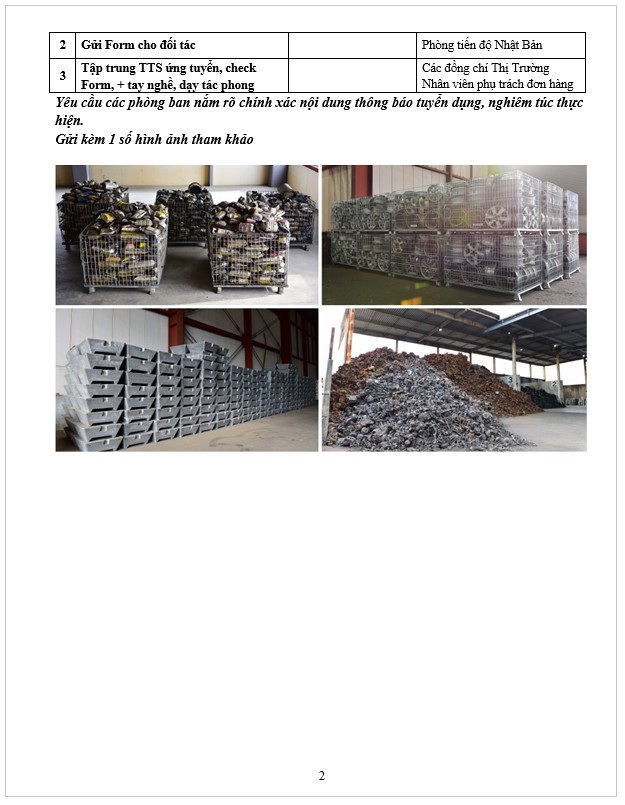 | 2 | Gửi Form cho đối tác |  | Phòng tiến độ Nhật Bản |
|---|---|---|---|
| 3 | Tập trung TTS ứng tuyển, check Form, + tay nghề, dạy tác phong |  | Các đồng chí Thị Trường Nhân viên phụ trách đơn hàng |

Yêu cầu các phòng ban nắm rõ chính xác nội dung thông báo tuyển dụng, nghiêm túc thực hiện.
Gửi kèm 1 số hình ảnh tham khảo

2